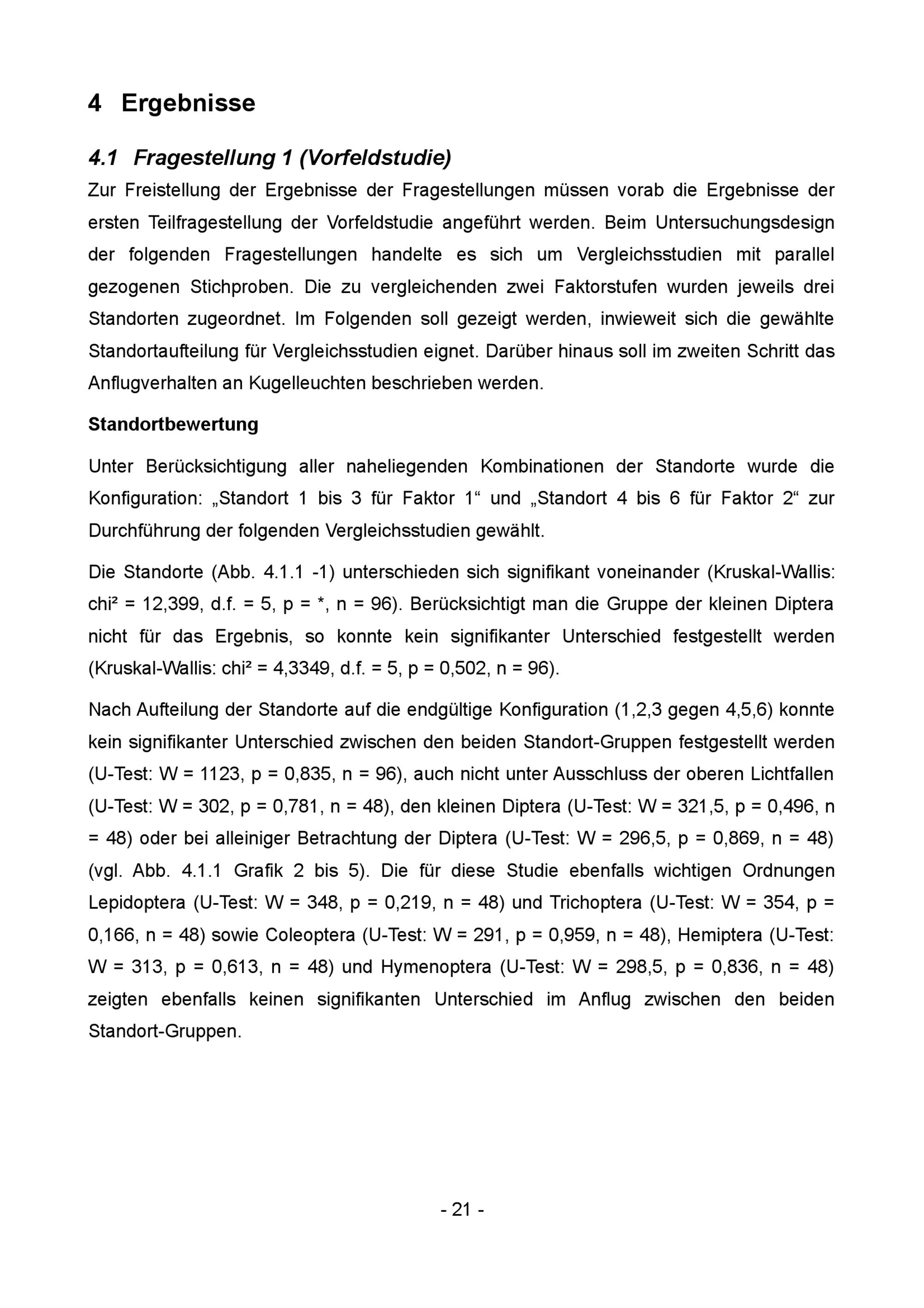 4 Ergebnisse

4.1 Fragestellung 1 (Vorfeldstudie)

Zur Freistellung der Ergebnisse der Fragestellungen müssen vorab die Ergebnisse der ersten Teilfragestellung der Vorfeldstudie angeführt werden. Beim Untersuchungsdesign der folgenden Fragestellungen handelte es sich um Vergleichsstudien mit parallel gezogenen Stichproben. Die zu vergleichenden zwei Faktorstufen wurden jeweils drei Standorten zugeordnet. Im Folgenden soll gezeigt werden, inwieweit sich die gewählte Standortaufteilung für Vergleichsstudien eignet. Darüber hinaus soll im zweiten Schritt das Anflugverhalten an Kugelleuchten beschrieben werden.

Standortbewertung

Unter Berücksichtigung aller naheliegenden Kombinationen der Standorte wurde die Konfiguration: „Standort 1 bis 3 für Faktor 1“ und „Standort 4 bis 6 für Faktor 2“ zur Durchführung der folgenden Vergleichsstudien gewählt.

Die Standorte (Abb. 4.1.1 -1) unterschieden sich signifikant voneinander (Kruskal-Wallis: chi² = 12,399, d.f. = 5, p = *, n = 96). Berücksichtigt man die Gruppe der kleinen Diptera nicht für das Ergebnis, so konnte kein signifikanter Unterschied festgestellt werden (Kruskal-Wallis: chi² = 4,3349, d.f. = 5, p = 0,502, n = 96).

Nach Aufteilung der Standorte auf die endgültige Konfiguration (1,2,3 gegen 4,5,6) konnte kein signifikanter Unterschied zwischen den beiden Standort-Gruppen festgestellt werden (U-Test: W = 1123, p = 0,835, n = 96), auch nicht unter Ausschluss der oberen Lichtfallen (U-Test: W = 302, p = 0,781, n = 48), den kleinen Diptera (U-Test: W = 321,5, p = 0,496, n = 48) oder bei alleiniger Betrachtung der Diptera (U-Test: W = 296,5, p = 0,869, n = 48) (vgl. Abb. 4.1.1 Grafik 2 bis 5). Die für diese Studie ebenfalls wichtigen Ordnungen Lepidoptera (U-Test: W = 348, p = 0,219, n = 48) und Trichoptera (U-Test: W = 354, p = 0,166, n = 48) sowie Coleoptera (U-Test: W = 291, p = 0,959, n = 48), Hemiptera (U-Test: W = 313, p = 0,613, n = 48) und Hymenoptera (U-Test: W = 298,5, p = 0,836, n = 48) zeigten ebenfalls keinen signifikanten Unterschied im Anflug zwischen den beiden Standort-Gruppen.

- 21 -